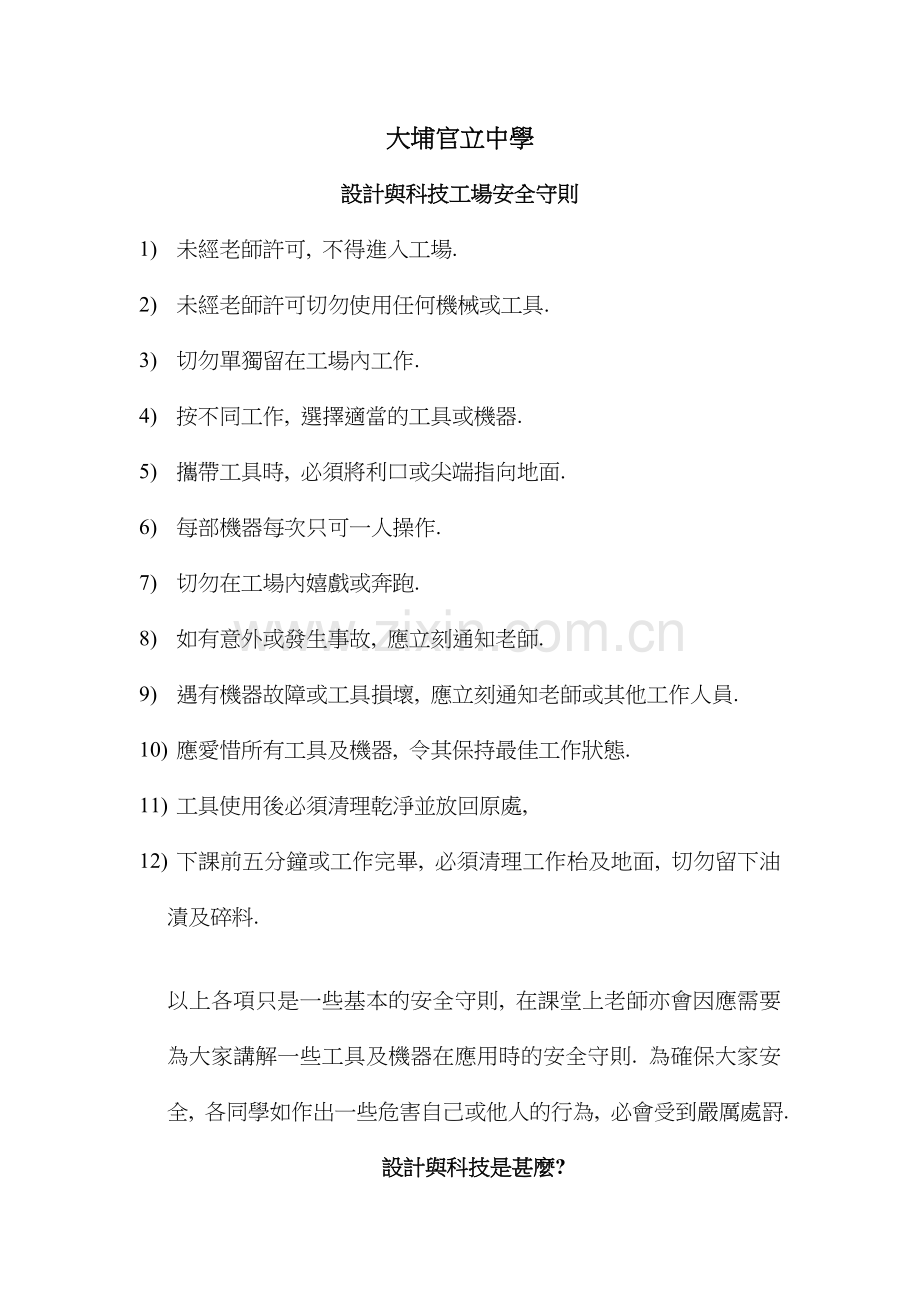 大埔官立中學

設計與科技工場安全守則

1) 未經老師許可, 不得進入工場.

2) 未經老師許可切勿使用任何機械或工具.

3) 切勿單獨留在工場內工作.

4) 按不同工作, 選擇適當的工具或機器.

5) 攜帶工具時, 必須將利口或尖端指向地面.

6) 每部機器每次只可一人操作.

7) 切勿在工場內嬉戲或奔跑.

8) 如有意外或發生事故, 應立刻通知老師.

9) 遇有機器故障或工具損壞, 應立刻通知老師或其他工作人員.

10) 應愛惜所有工具及機器, 令其保持最佳工作狀態.

11) 工具使用後必須清理乾淨並放回原處,

12) 下課前五分鐘或工作完畢, 必須清理工作枱及地面, 切勿留下油漬及碎料.

以上各項只是一些基本的安全守則, 在課堂上老師亦會因應需要為大家講解一些工具及機器在應用時的安全守則. 為確保大家安全, 各同學如作出一些危害自己或他人的行為, 必會受到嚴厲處罰.

設計與科技是甚麼?

www.zixin.com.cn